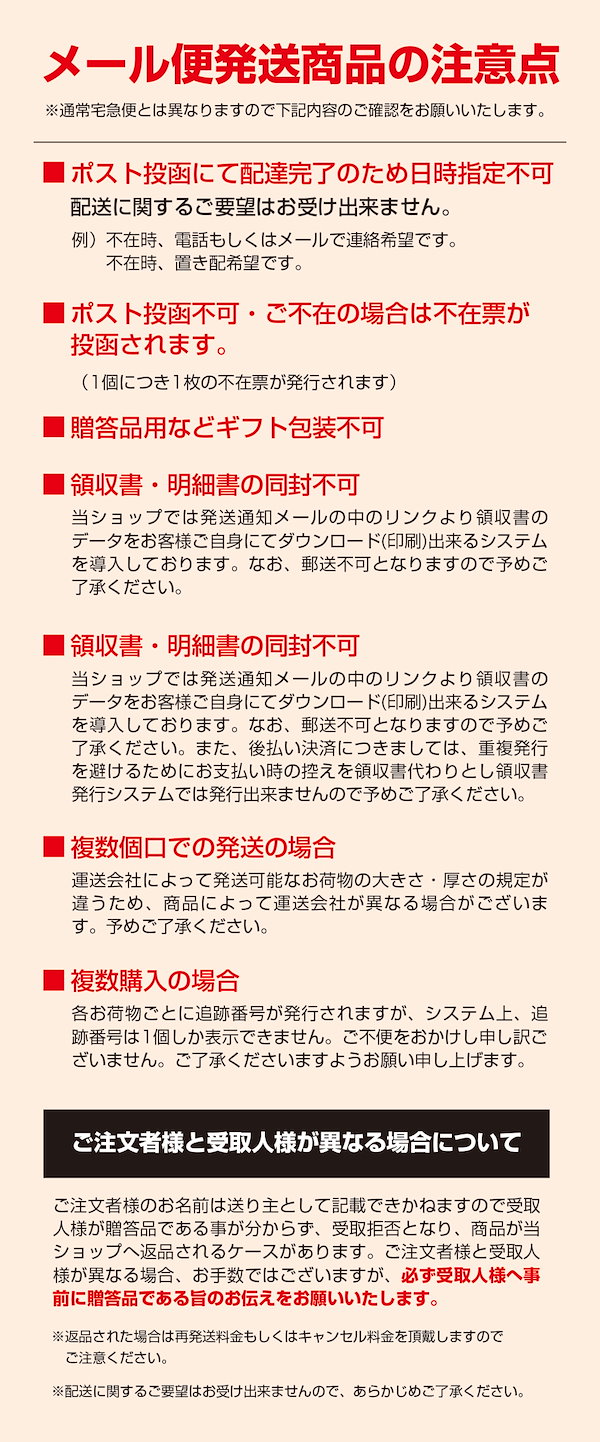 メール便発送商品の注意点

※通常宅急便とは異なりますので下記内容のご確認をお願いいたします。

■ ポスト投函にて配達完了のため日時指定不可

配送に関するご要望はお受け出来ません。

例）不在時、電話もしくはメールで連絡希望です。
不在時、置き配希望です。

■ ポスト投函不可・ご不在の場合は不在票が投函されます。

（1個につき1枚の不在票が発行されます）

■ 贈答品用などギフト包装不可

■ 領収書・明細書の同封不可

当ショップでは発送通知メールの中のリンクより領収書のデータをお客様ご自身にてダウンロード(印刷)出来るシステムを導入しております。なお、郵送不可となりますので予めご了承ください。

■ 領収書・明細書の同封不可

当ショップでは発送通知メールの中のリンクより領収書のデータをお客様ご自身にてダウンロード(印刷)出来るシステムを導入しております。なお、郵送不可となりますので予めご了承ください。また、後払い決済につきましては、重複発行を避けるためにお支払い時の控えを領収書代わりとし領収書発行システムでは発行出来ませんので予めご了承ください。

■ 複数個口での発送の場合

運送会社によって発送可能なお荷物の大きさ・厚さの規定が違うため、商品によって運送会社が異なる場合がございます。予めご了承ください。

■ 複数購入の場合

各お荷物ごとに追跡番号が発行されますが、システム上、追跡番号は1個しか表示できません。ご不便をおかけし申し訳ございません。ご了承くださいますようお願い申し上げます。

ご注文者様と受取人様が異なる場合について

ご注文者様のお名前は送り主として記載できかねますので受取人様が贈答品である事が分からず、受取拒否となり、商品が当ショップへ返品されるケースがあります。ご注文者様と受取人様が異なる場合、お手数ではございますが、必ず受取人様へ事前に贈答品である旨のお伝えをお願いいたします。

※返品された場合は再発送料金もしくはキャンセル料金を頂戴しますのでご注意ください。

※配送に関するご要望はお受け出来ませんので、あらかじめご了承ください。